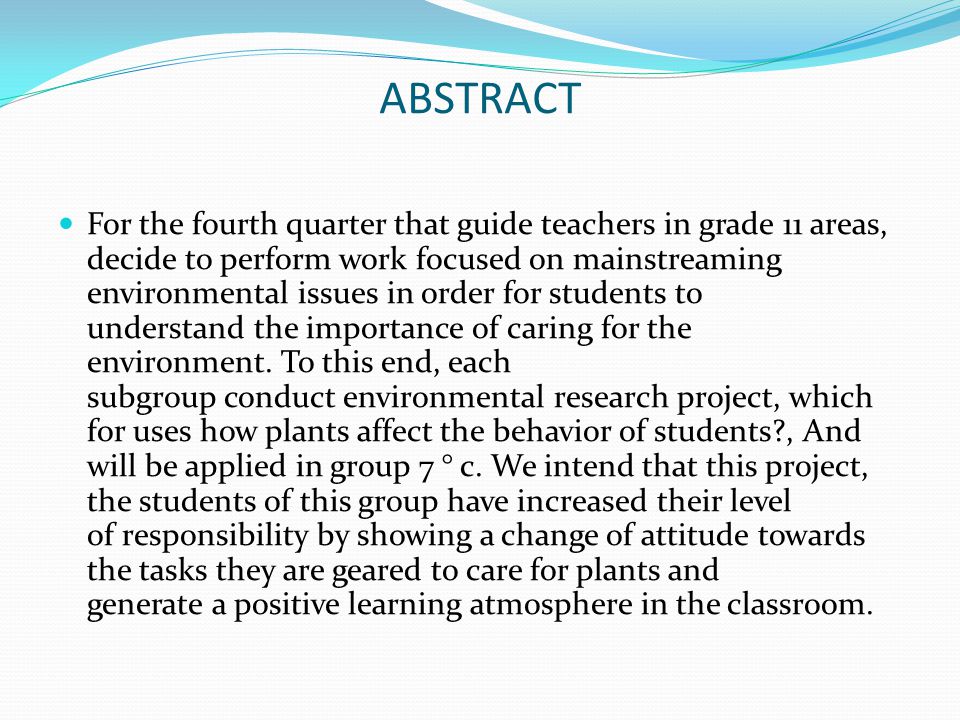 ABSTRACT

For the fourth quarter that guide teachers in grade 11 areas, decide to perform work focused on mainstreaming environmental issues in order for students to understand the importance of caring for the environment. To this end, each subgroup conduct environmental research project, which for uses how plants affect the behavior of students?, And will be applied in group 7 ° c. We intend that this project, the students of this group have increased their level of responsibility by showing a change of attitude towards the tasks they are geared to care for plants and generate a positive learning atmosphere in the classroom.